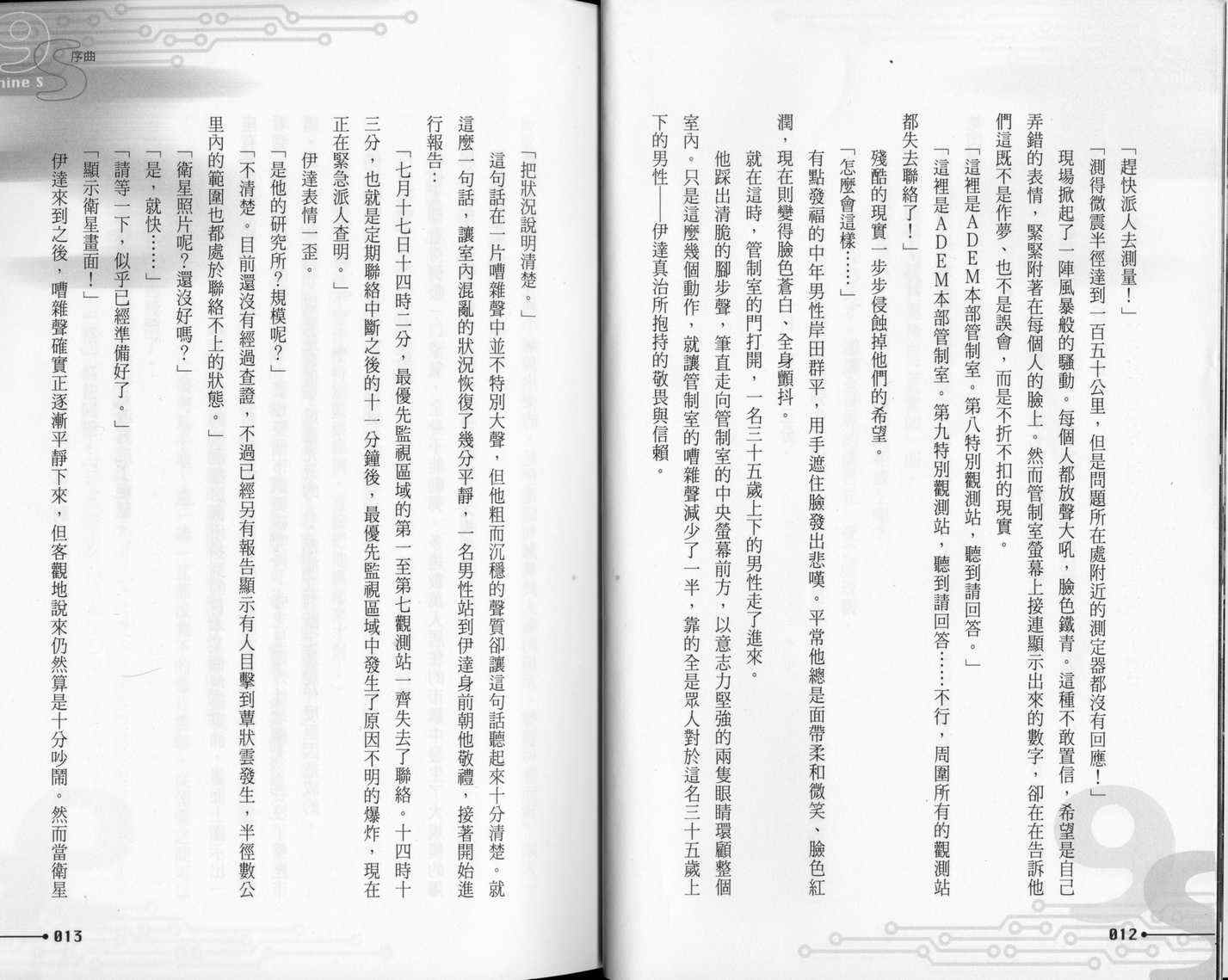 「趕快派人去測量！」

「測得微震半徑達到一百五十公里，但是問題所在處附近的測定器都沒有回應！」

現場掀起了一陣風暴般的騷動。每個人都放聲大吼，臉色鐵青。這種不敢置信，希望是自己弄錯的表情，緊緊附著在每個人的臉上。然而管制室螢幕上接連顯示出來的數字，卻在在告訴他們這既不是作夢、也不是誤會，而是不折不扣的現實。

「這裡是ADEM本部管制室。第八特別觀測站，聽到請回答。」

「這裡是ADEM本部管制室。第九特別觀測站，聽到請回答……不行，周圍所有的觀測站都失去聯絡了！」

殘酷的現實一步步侵蝕掉他們的希望。

「怎麼會這樣……」

有點發福的中年男性岸田群平，用手遮住臉發出悲嘆。平常他總是面帶柔和微笑、臉色紅潤，現在則變得臉色蒼白、全身顫抖。

就在這時，管制室的門打開，一名三十五歲上下的男性走了進來。

他踩出清脆的腳步聲，筆直走向管制室的中央螢幕前方，以意志力堅強的兩隻眼睛環顧整個室內。只是這麼幾個動作，就讓管制室的嘈雜聲減少了一半，靠的全是眾人對於這名三十五歲上下的男性——伊達真治所抱持的敬畏與信賴。

012

序曲

nine S

「把狀況說明清楚。」

這句話在一片嘈雜聲中並不特別大聲，但他粗而沉穩的聲質卻讓這句話聽起來十分清楚。就這麼一句話，讓室內混亂的狀況恢復了幾分平靜，一名男性站到伊達身前朝他敬禮，接著開始進行報告：

「七月十七日十四時二分，最優先監視區域的第一至第七觀測站一齊失去了聯絡。十四時十三分，也就是定期聯絡中斷之後的十一分鐘後，最優先監視區域中發生了原因不明的爆炸，現在正在緊急派人查明。」

伊達表情一歪。

「是他的研究所？規模呢？」

「不清楚。目前還沒有經過查證，不過已經另有報告顯示有人目擊到蕈狀雲發生，半徑數公里內的範圍也都處於聯絡不上的狀態。」

「衛星照片呢？還沒好嗎？」

「是，就快……」

「請等一下，似乎已經準備好了。」

「顯示衛星畫面！」

伊達來到之後，嘈雜聲確實正逐漸平靜下來，但客觀地說來仍然算是十分吵鬧。然而當衛星

013